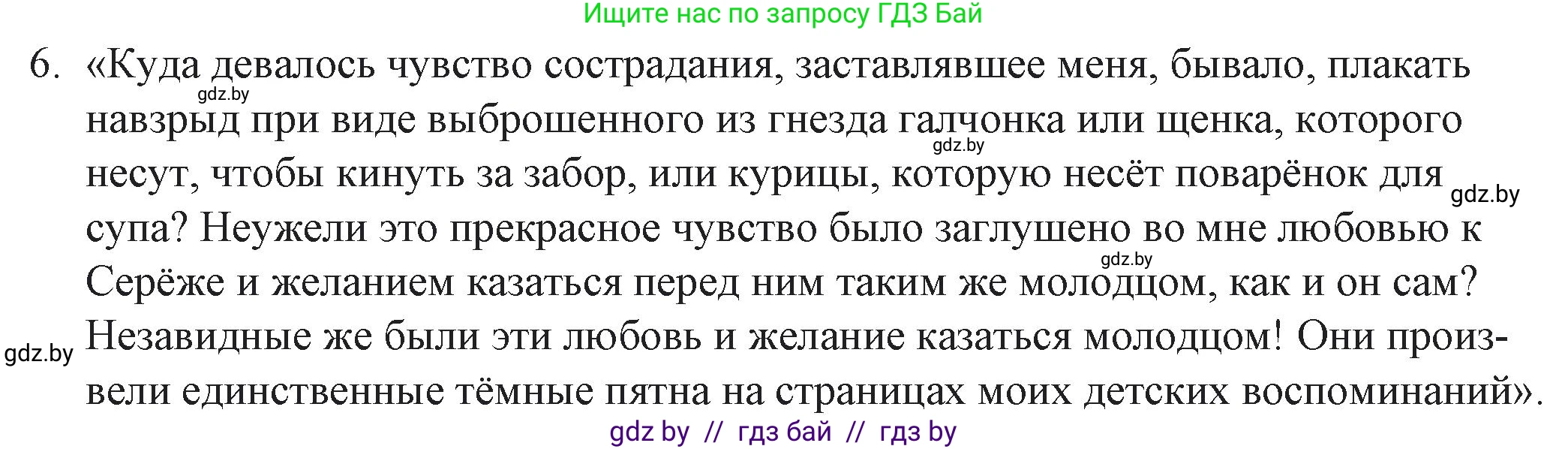 Ищите нас по запросу ГДЗ Бай

6. «Куда девалось чувство сострадания, заставлявшее меня, бывало, плакать навзрыд при виде выброшенного из гнезда галчонка или щенка, которого несут, чтобы кинуть за забор, или курицы, которую несёт поварёнок для супа? Неужели это прекрасное чувство было заглушено во мне любовью к Серёже и желанием казаться перед ним таким же молодцом, как и он сам? Незавидные же были эти любовь и желание казаться молодцом! Они произвели единственные тёмные пятна на страницах моих детских воспоминаний».

gdz.by
gdz.by
gdz.by
gdz.by
gdz.by

gdz by // гдз бай // гдз by